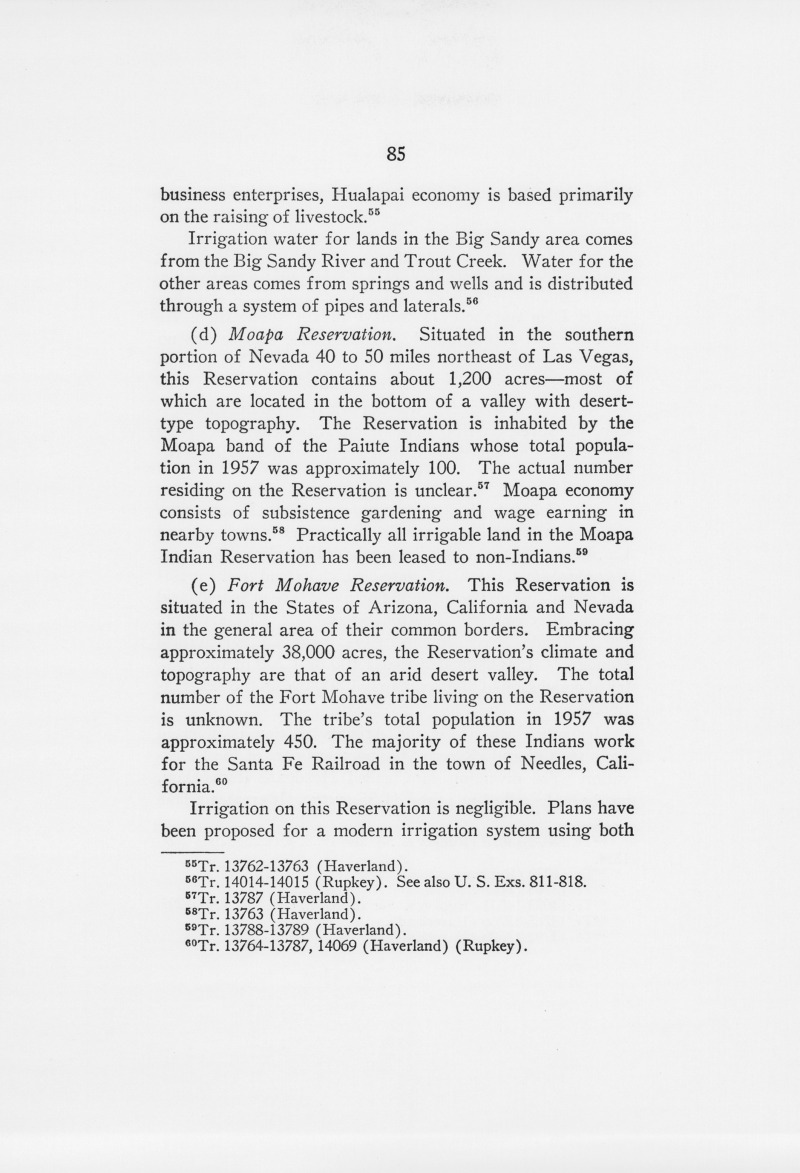 85

business enterprises, Hualapai economy is based primarily on the raising of livestock.$^{55}$

Irrigation water for lands in the Big Sandy area comes from the Big Sandy River and Trout Creek. Water for the other areas comes from springs and wells and is distributed through a system of pipes and laterals.$^{56}$

(d) Moapa Reservation. Situated in the southern portion of Nevada 40 to 50 miles northeast of Las Vegas, this Reservation contains about 1,200 acres—most of which are located in the bottom of a valley with desert-type topography. The Reservation is inhabited by the Moapa band of the Paiute Indians whose total population in 1957 was approximately 100. The actual number residing on the Reservation is unclear.$^{57}$ Moapa economy consists of subsistence gardening and wage earning in nearby towns.$^{58}$ Practically all irrigable land in the Moapa Indian Reservation has been leased to non-Indians.$^{59}$

(e) Fort Mohave Reservation. This Reservation is situated in the States of Arizona, California and Nevada in the general area of their common borders. Embracing approximately 38,000 acres, the Reservation's climate and topography are that of an arid desert valley. The total number of the Fort Mohave tribe living on the Reservation is unknown. The tribe's total population in 1957 was approximately 450. The majority of these Indians work for the Santa Fe Railroad in the town of Needles, California.$^{60}$

Irrigation on this Reservation is negligible. Plans have been proposed for a modern irrigation system using both

$^{55}$Tr. 13762-13763 (Haverland).
$^{56}$Tr. 14014-14015 (Rupkey). See also U. S. Exs. 811-818.
$^{57}$Tr. 13787 (Haverland).
$^{58}$Tr. 13763 (Haverland).
$^{59}$Tr. 13788-13789 (Haverland).
$^{60}$Tr. 13764-13787, 14069 (Haverland) (Rupkey).